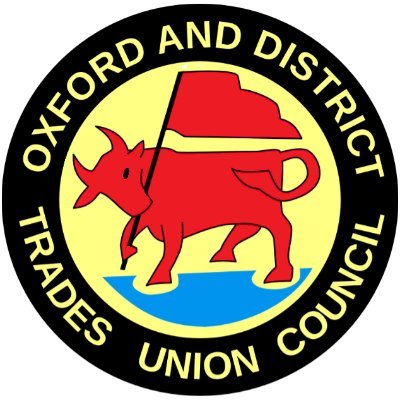 OXFORD AND DISTRICT
TRADES UNION COUNCIL